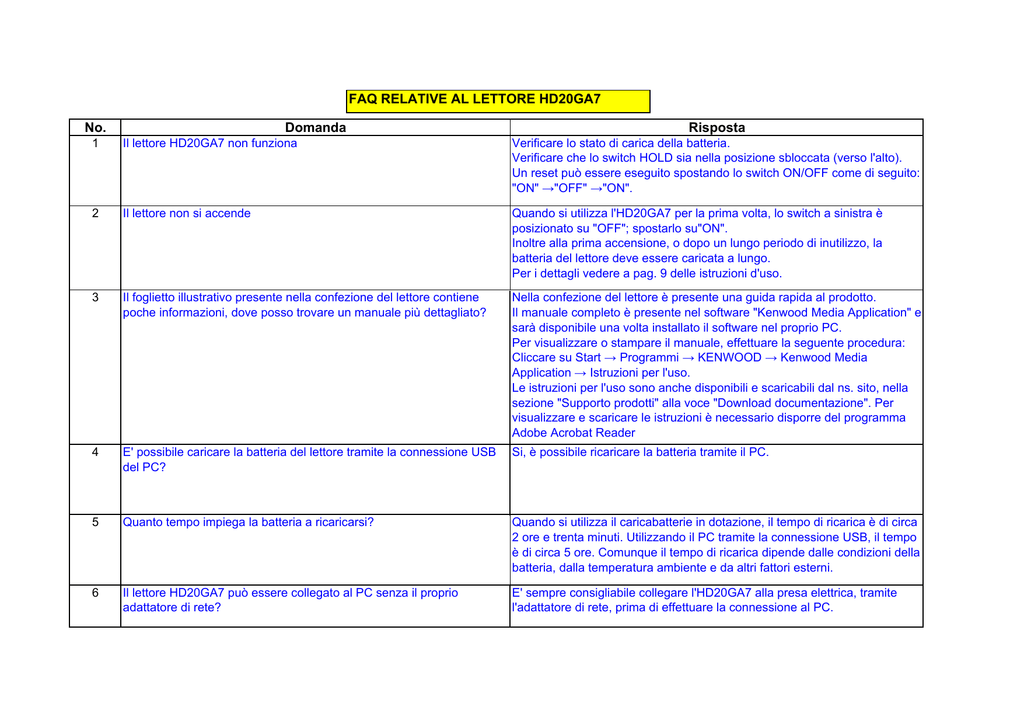 FAQ RELATIVE AL LETTORE HD20GA7

| No. | Domanda | Risposta |
|---|---|---|
| 1 | Il lettore HD20GA7 non funziona | Verificare lo stato di carica della batteria. Verificare che lo switch HOLD sia nella posizione sbloccata (verso l'alto). Un reset può essere eseguito spostando lo switch ON/OFF come di seguito: "ON" →"OFF" →"ON". |
| 2 | Il lettore non si accende | Quando si utilizza l'HD20GA7 per la prima volta, lo switch a sinistra è posizionato su "OFF"; spostarlo su"ON". Inoltre alla prima accensione, o dopo un lungo periodo di inutilizzo, la batteria del lettore deve essere caricata a lungo. Per i dettagli vedere a pag. 9 delle istruzioni d'uso. |
| 3 | Il foglietto illustrativo presente nella confezione del lettore contiene poche informazioni, dove posso trovare un manuale più dettagliato? | Nella confezione del lettore è presente una guida rapida al prodotto. Il manuale completo è presente nel software "Kenwood Media Application" e sarà disponibile una volta installato il software nel proprio PC. Per visualizzare o stampare il manuale, effettuare la seguente procedura: Cliccare su Start → Programmi → KENWOOD → Kenwood Media Application → Istruzioni per l'uso. Le istruzioni per l'uso sono anche disponibili e scaricabili dal ns. sito, nella sezione "Supporto prodotti" alla voce "Download documentazione". Per visualizzare e scaricare le istruzioni è necessario disporre del programma Adobe Acrobat Reader |
| 4 | E' possibile caricare la batteria del lettore tramite la connessione USB del PC? | Si, è possibile ricaricare la batteria tramite il PC. |
| 5 | Quanto tempo impiega la batteria a ricaricarsi? | Quando si utilizza il caricabatterie in dotazione, il tempo di ricarica è di circa 2 ore e trenta minuti. Utilizzando il PC tramite la connessione USB, il tempo è di circa 5 ore. Comunque il tempo di ricarica dipende dalle condizioni della batteria, dalla temperatura ambiente e da altri fattori esterni. |
| 6 | Il lettore HD20GA7 può essere collegato al PC senza il proprio adattatore di rete? | E' sempre consigliabile collegare l'HD20GA7 alla presa elettrica, tramite l'adattatore di rete, prima di effettuare la connessione al PC. |